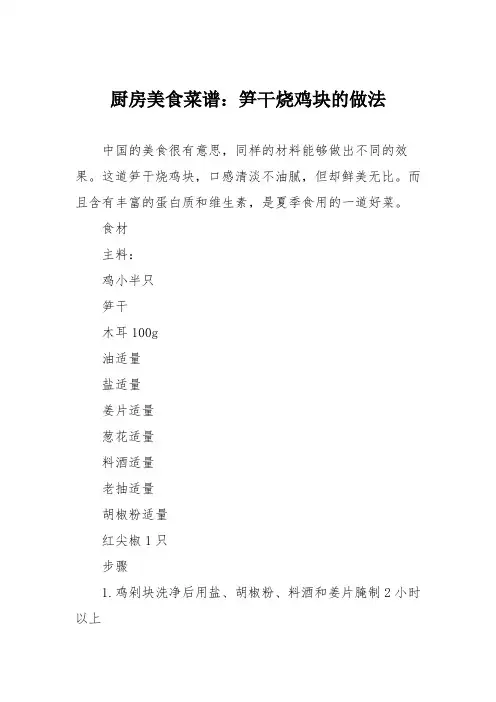 厨房美食菜谱：笋干烧鸡块的做法

中国的美食很有意思，同样的材料能够做出不同的效果。这道笋干烧鸡块，口感清淡不油腻，但却鲜美无比。而且含有丰富的蛋白质和维生素，是夏季食用的一道好菜。

食材

主料：

鸡小半只

笋干

木耳 100g

油适量

盐适量

姜片适量

葱花适量

料酒适量

老抽适量

胡椒粉适量

红尖椒 1 只

步骤

1. 鸡剁块洗净后用盐、胡椒粉、料酒和姜片腌制 2 小时以上